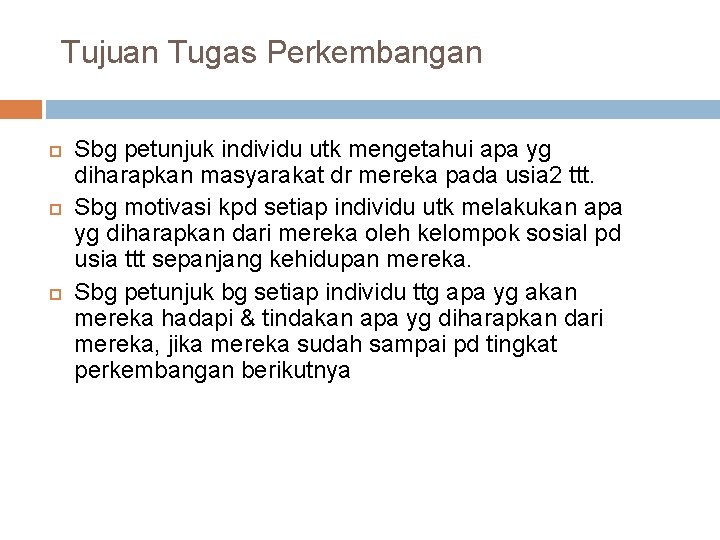 Tujuan Tugas Perkembangan

Sbg petunjuk individu utk mengetahui apa yg diharapkan masyarakat dr mereka pada usia2 ttt.

Sbg motivasi kpd setiap individu utk melakukan apa yg diharapkan dari mereka oleh kelompok sosial pd usia ttt sepanjang kehidupan mereka.

Sbg petunjuk bg setiap individu ttg apa yg akan mereka hadapi & tindakan apa yg diharapkan dari mereka, jika mereka sudah sampai pd tingkat perkembangan berikutnya